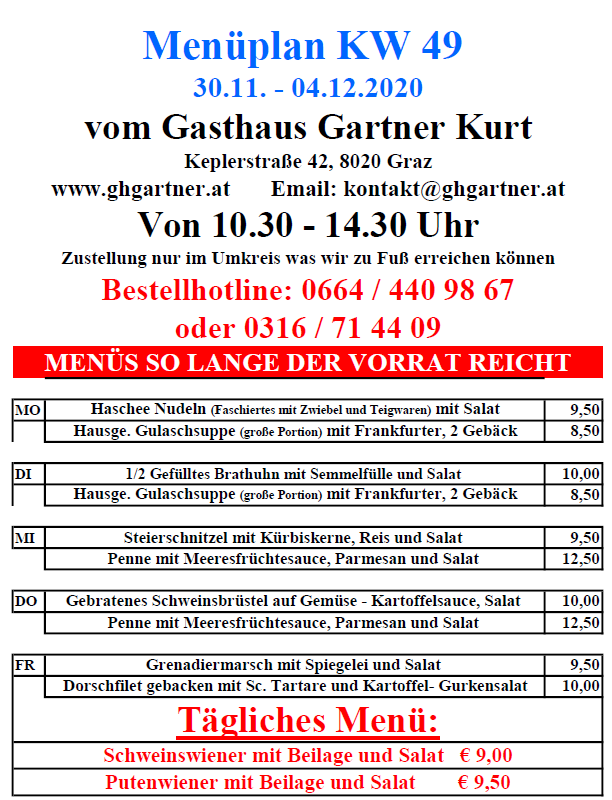 Menüplan KW 49
30.11. - 04.12.2020
vom Gasthaus Gartner Kurt
Keplerstraße 42, 8020 Graz
www.ghgartner.at Email: kontakt@ghgartner.at
Von 10.30 - 14.30 Uhr
Zustellung nur im Umkreis was wir zu Fuß erreichen können
Bestellhotline: 0664 / 440 98 67
oder 0316 / 71 44 09
MENÜS SO LANGE DER VORRAT REICHT

| MO | Haschee Nudeln (Faschiertes mit Zwiebel und Teigwaren) mit Salat | 9,50 |
|---|---|---|
| | Hausge. Gulaschsuppe (große Portion) mit Frankfurter, 2 Gebäck | 8,50 |

| DI | 1/2 Gefülltes Brathuhn mit Semmelfülle und Salat | 10,00 |
|---|---|---|
| | Hausge. Gulaschsuppe (große Portion) mit Frankfurter, 2 Gebäck | 8,50 |

| MI | Steierschnitzel mit Kürbiskerne, Reis und Salat | 9,50 |
|---|---|---|
| | Penne mit Meeresfrüchtesauce, Parmesan und Salat | 12,50 |

| DO | Gebratenes Schweinsbrüstel auf Gemüse - Kartoffelsauce, Salat | 10,00 |
|---|---|---|
| | Penne mit Meeresfrüchtesauce, Parmesan und Salat | 12,50 |

| FR | Grenadiermarsch mit Spiegelei und Salat | 9,50 |
|---|---|---|
| | Dorschfilet gebacken mit Sc. Tartare und Kartoffel- Gurkensalat | 10,00 |

Tägliches Menü:
Schweinswiener mit Beilage und Salat € 9,00
Putenwiener mit Beilage und Salat € 9,50